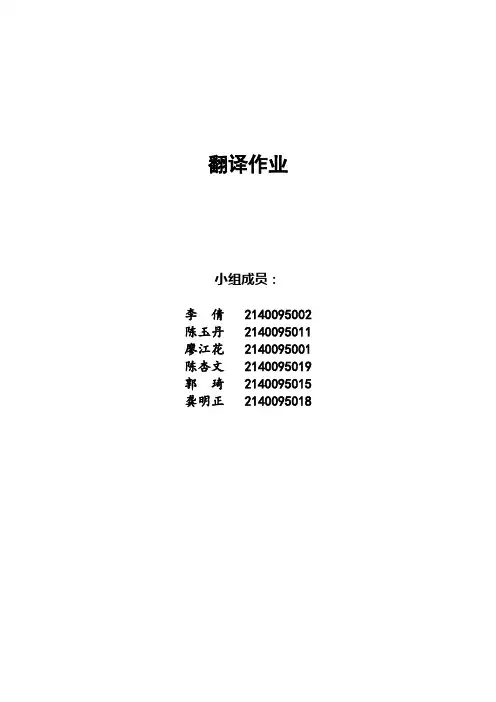 翻译作业

小组成员：

李 倩 2140095002
陈玉丹 2140095011
廖江花 2140095001
陈杏文 2140095019
郭 琦 2140095015
龚明正 2140095018